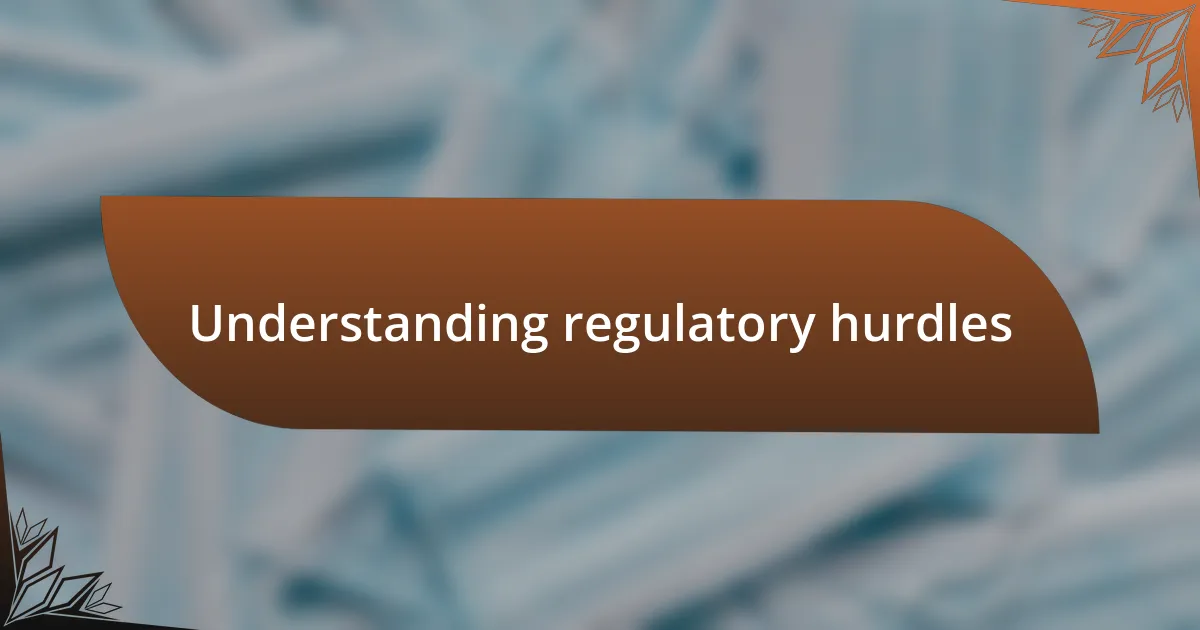 Understanding regulatory hurdles